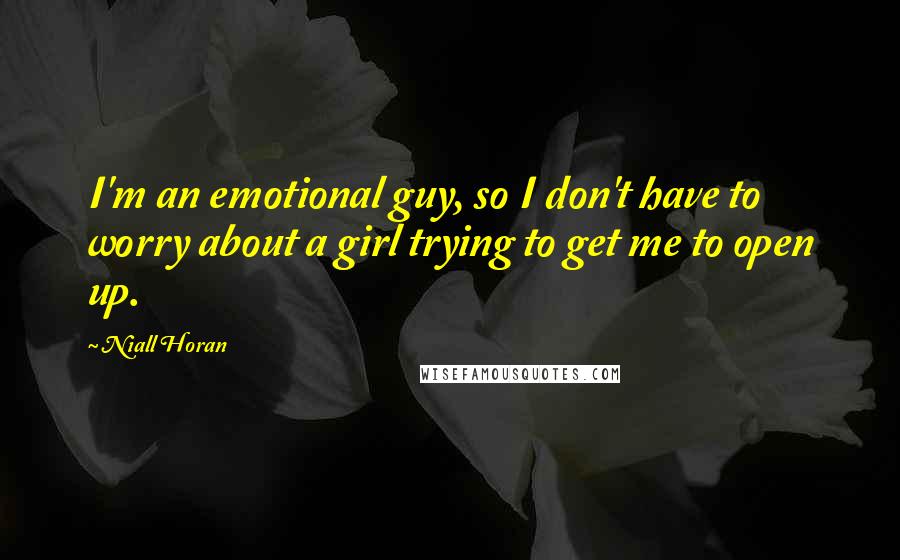 I'm an emotional guy, so I don't have to worry about a girl trying to get me to open up.

~ Niall Horan

WISEFAMOUSQUOTES.COM